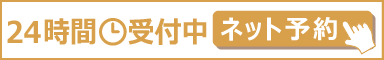 24時間受付中 ネット予約